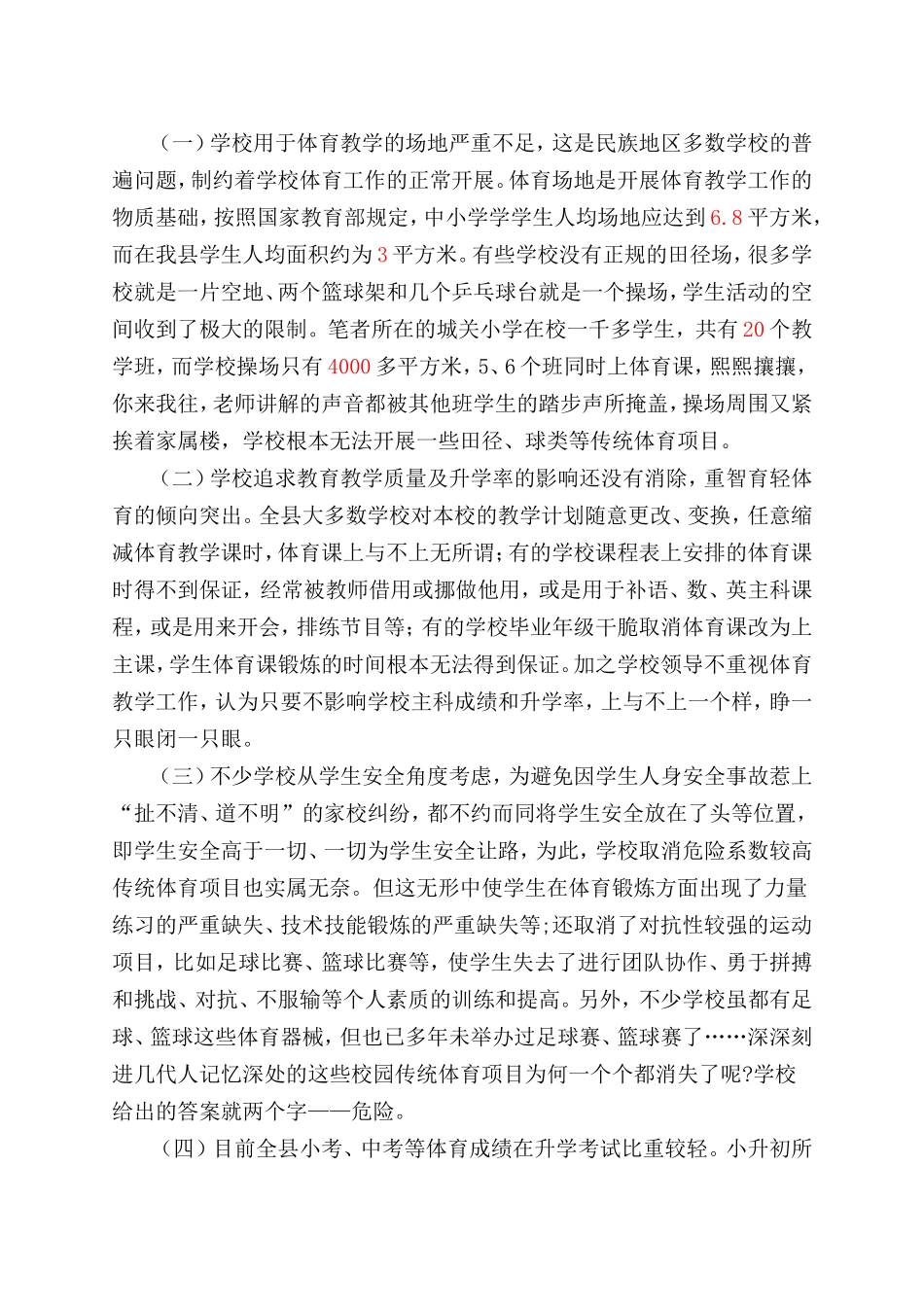 （一）学校用于体育教学的场地严重不足，这是民族地区多数学校的普遍问题，制约着学校体育工作的正常开展。体育场地是开展体育教学工作的物质基础，按照国家教育部规定，中小学学生人均场地应达到6.8平方米，而在我县学生人均面积约为3平方米。有些学校没有正规的田径场，很多学校就是一片空地、两个篮球架和几个乒乓球台就是一个操场，学生活动的空间收到了极大的限制。笔者所在的城关小学在校一千多学生，共有20个教学班，而学校操场只有4000多平方米，5、6个班同时上体育课，熙熙攘攘，你来我往，老师讲解的声音都被其他班学生的踏步声所掩盖，操场周围又紧挨着家属楼，学校根本无法开展一些田径、球类等传统体育项目。

（二）学校追求教育教学质量及升学率的影响还没有消除，重智育轻体育的倾向突出。全县大多数学校对本校的教学计划随意更改、变换，任意缩减体育教学课时，体育课上与不上无所谓；有的学校课程表上安排的体育课时得不到保证，经常被教师借用或挪做他用，或是用于补语、数、英主科课程，或是用来开会，排练节目等；有的学校毕业年级干脆取消体育课改为上主课，学生体育课锻炼的时间根本无法得到保证。加之学校领导不重视体育教学工作，认为只要不影响学校主科成绩和升学率，上与不上一个样，睁一只眼闭一只眼。

（三）不少学校从学生安全角度考虑，为避免因学生人身安全事故惹上“扯不清、道不明”的家校纠纷，都不约而同将学生安全放在了头等位置，即学生安全高于一切、一切为学生安全让路，为此，学校取消危险系数较高传统体育项目也实属无奈。但这无形中使学生在体育锻炼方面出现了力量练习的严重缺失、技术技能锻炼的严重缺失等;还取消了对抗性较强的运动项目，比如足球比赛、篮球比赛等，使学生失去了进行团队协作、勇于拼搏和挑战、对抗、不服输等个人素质的训练和提高。另外，不少学校虽都有足球、篮球这些体育器械，但也已多年未举办过足球赛、篮球赛了……深深刻进几代人记忆深处的这些校园传统体育项目为何一个个都消失了呢?学校给出的答案就两个字——危险。

（四）目前全县小考、中考等体育成绩在升学考试比重较轻。小升初所